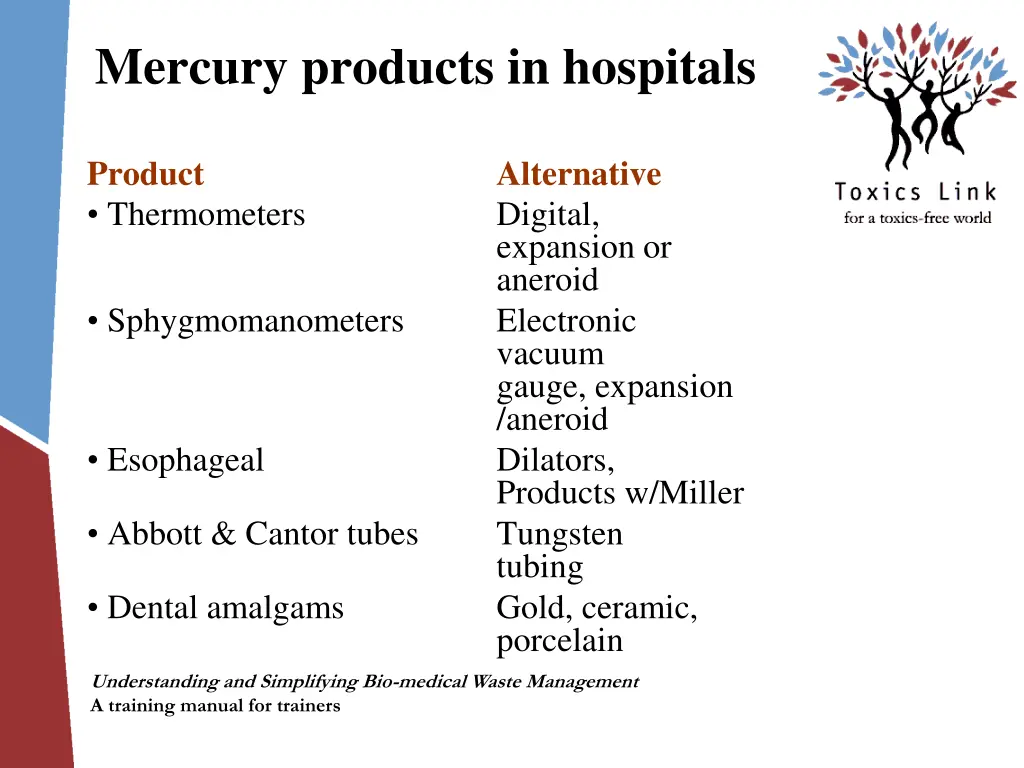 Mercury products in hospitals

Toxics Link
for a toxics-free world

| Product | Alternative |
|---|---|
| • Thermometers | Digital, expansion or aneroid |
| • Sphygmomanometers | Electronic vacuum gauge, expansion /aneroid |
| • Esophageal | Dilators, Products w/Miller |
| • Abbott & Cantor tubes | Tungsten tubing |
| • Dental amalgams | Gold, ceramic, porcelain |

Understanding and Simplifying Bio-medical Waste Management
A training manual for trainers